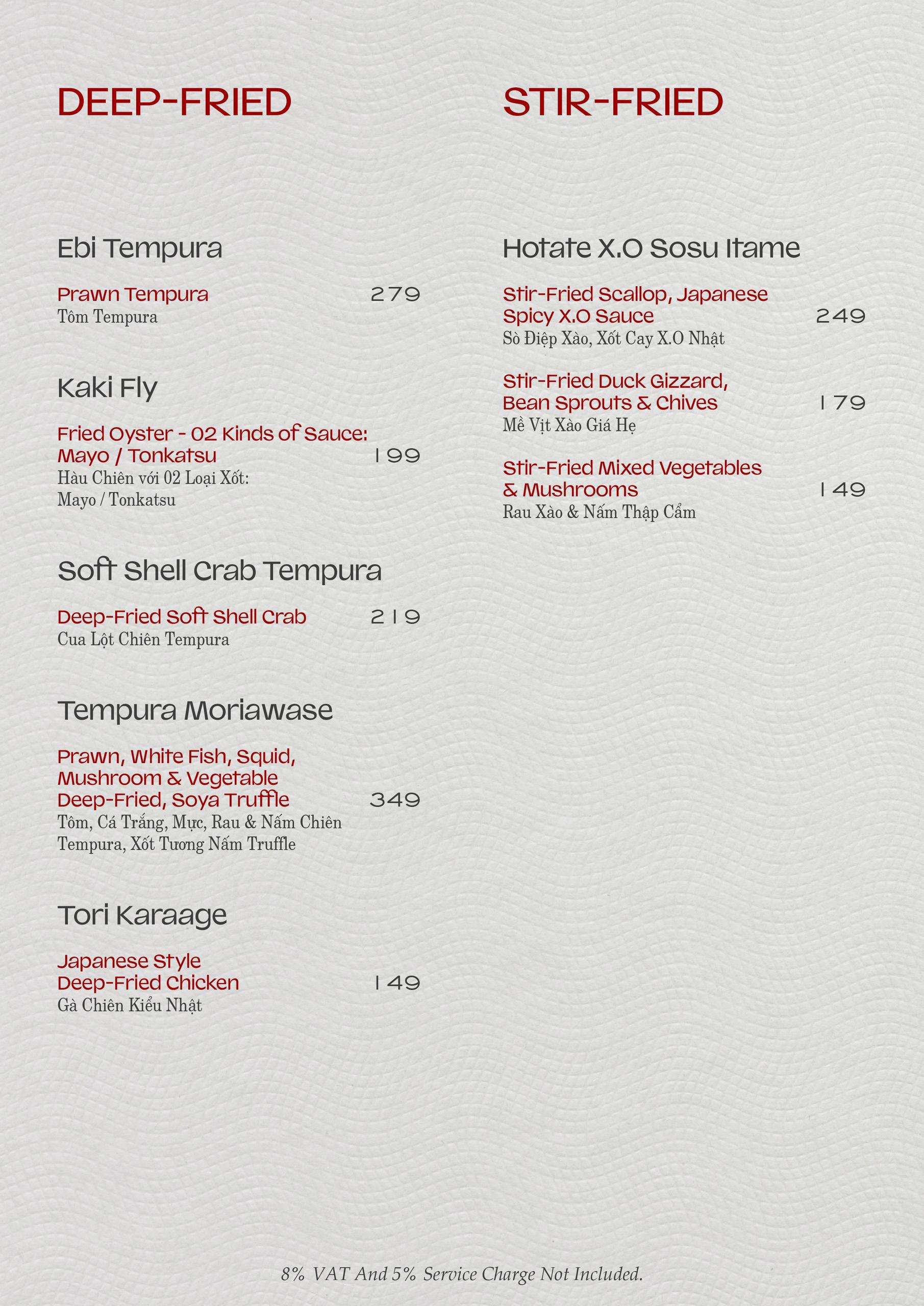 DEEP-FRIED

Ebi Tempura

Prawn Tempura 279
Tôm Tempura

Kaki Fly

Fried Oyster - 02 Kinds of Sauce: Mayo / Tonkatsu 199
Hàu Chiên với 02 Loại Xốt: Mayo / Tonkatsu

Soft Shell Crab Tempura

Deep-Fried Soft Shell Crab 219
Cua Lột Chiên Tempura

Tempura Moriawase

Prawn, White Fish, Squid, Mushroom & Vegetable Deep-Fried, Soya Truffle 349
Tôm, Cá Trắng, Mực, Rau & Nấm Chiên Tempura, Xốt Tương Nấm Truffle

Tori Karaage

Japanese Style Deep-Fried Chicken 149
Gà Chiên Kiểu Nhật

STIR-FRIED

Hotate X.O Sosu Itame

Stir-Fried Scallop, Japanese Spicy X.O Sauce 249
Sò Điệp Xào, Xốt Cay X.O Nhật

Stir-Fried Duck Gizzard, Bean Sprouts & Chives 179
Mề Vịt Xào Giá Hẹ

Stir-Fried Mixed Vegetables & Mushrooms 149
Rau Xào & Nấm Thập Cẩm

8% VAT And 5% Service Charge Not Included.